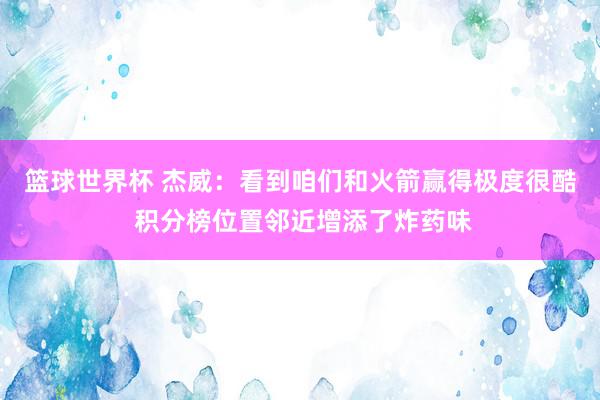 篮球世界杯 杰威：看到咱们和火箭赢得极度很酷 积分榜位置邻近增添了炸药味